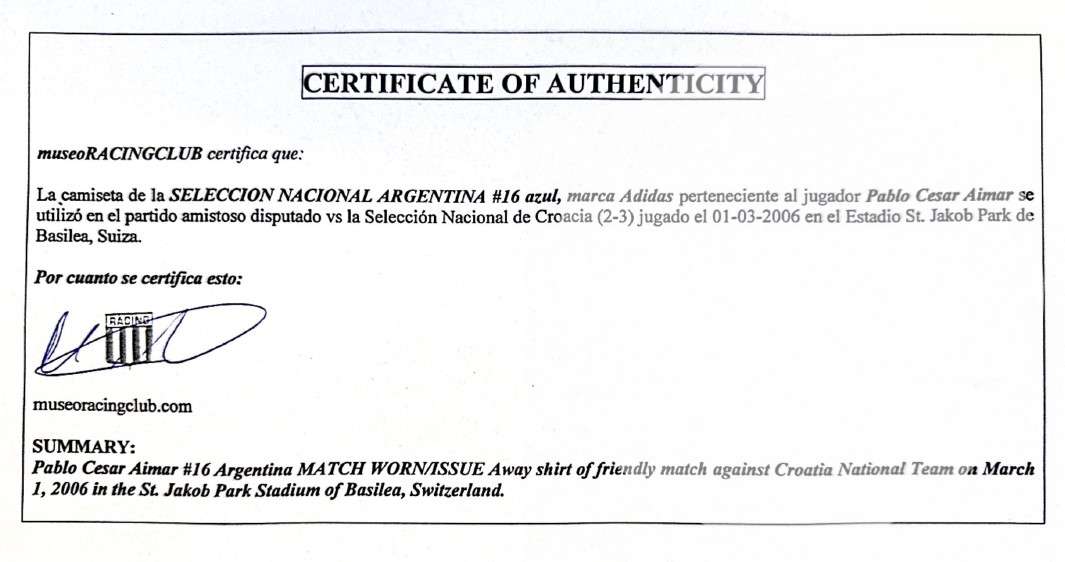 CERTIFICATE OF AUTHENTICITY

museoRACINGCLUB certifica que:

La camiseta de la SELECCION NACIONAL ARGENTINA #16 azul, marca Adidas perteneciente al jugador Pablo Cesar Aimar se utilizó en el partido amistoso disputado vs la Selección Nacional de Croacia (2-3) jugado el 01-03-2006 en el Estadio St. Jakob Park de Basilea, Suiza.

Por cuanto se certifica esto:

RACING

museoracingclub.com

SUMMARY:
Pablo Cesar Aimar #16 Argentina MATCH WORN/ISSUE Away shirt of friendly match against Croatia National Team on March 1, 2006 in the St. Jakob Park Stadium of Basilea, Switzerland.